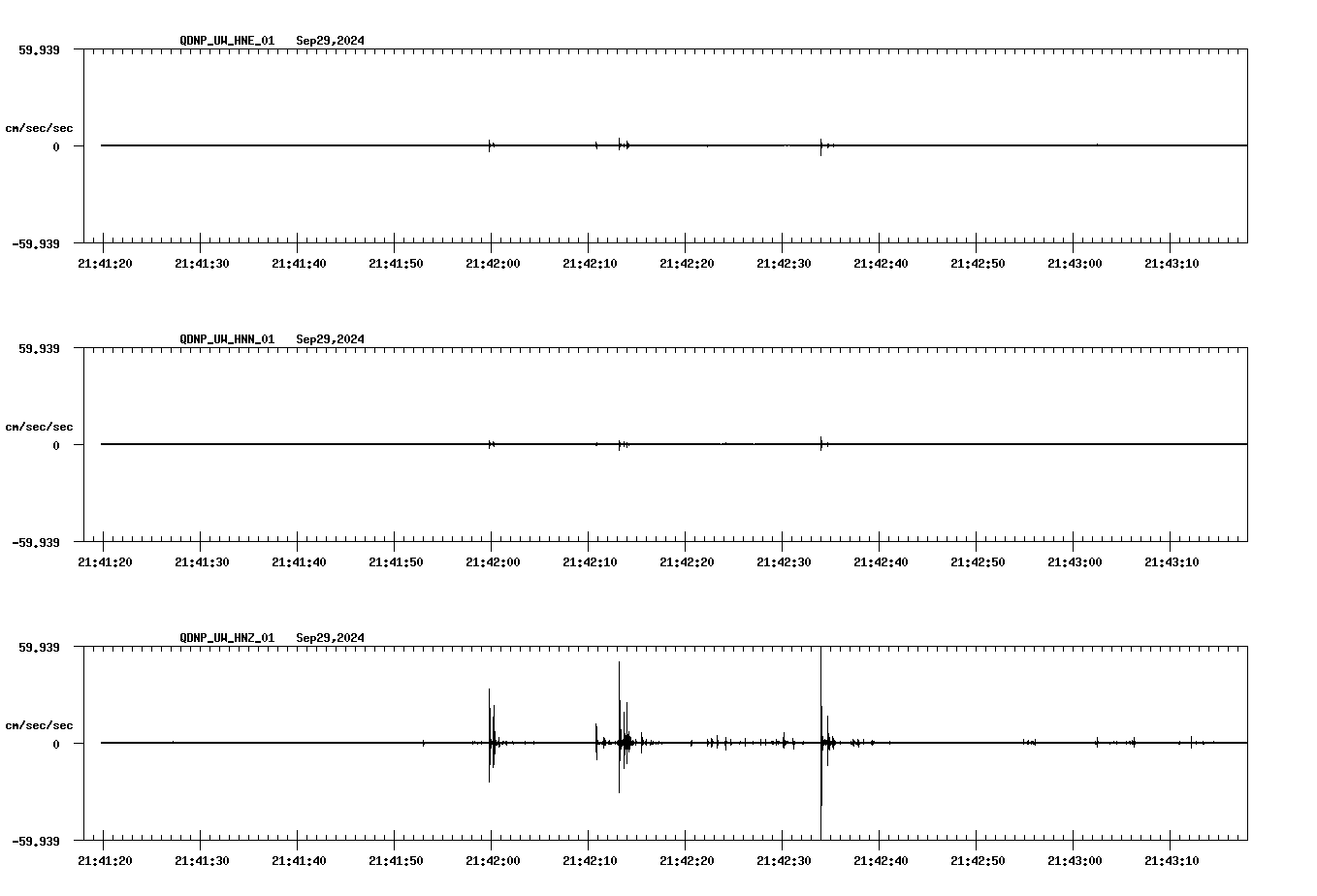 QDNP_UW_HNE_01 Sep29,2024

59.939

cm/sec/sec

0

-59.939

21:41:20 21:41:30 21:41:40 21:41:50 21:42:00 21:42:10 21:42:20 21:42:30 21:42:40 21:42:50 21:43:00 21:43:10

QDNP_UW_HNN_01 Sep29,2024

59.939

cm/sec/sec

0

-59.939

21:41:20 21:41:30 21:41:40 21:41:50 21:42:00 21:42:10 21:42:20 21:42:30 21:42:40 21:42:50 21:43:00 21:43:10

QDNP_UW_HNZ_01 Sep29,2024

59.939

cm/sec/sec

0

-59.939

21:41:20 21:41:30 21:41:40 21:41:50 21:42:00 21:42:10 21:42:20 21:42:30 21:42:40 21:42:50 21:43:00 21:43:10